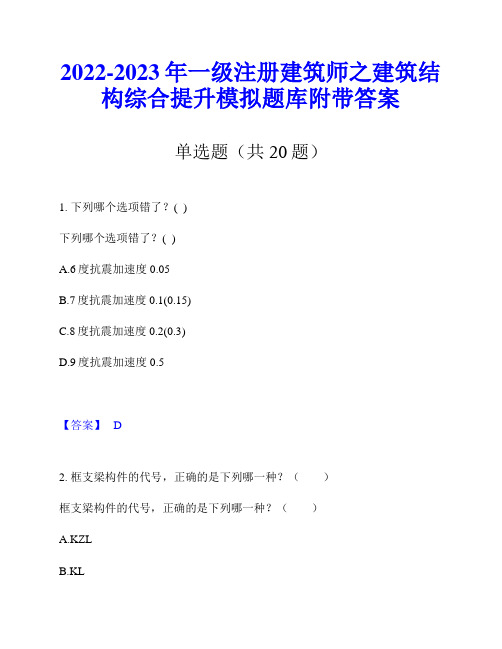 2022-2023 年一级注册建筑师之建筑结构综合提升模拟题库附带答案

单选题（共 20 题）

1. 下列哪个选项错了？( )

下列哪个选项错了？( )

A.6 度抗震加速度 0.05

B.7 度抗震加速度 0.1(0.15)

C.8 度抗震加速度 0.2(0.3)

D.9 度抗震加速度 0.5

【答案】 D

2. 框支梁构件的代号，正确的是下列哪一种？（ ）

框支梁构件的代号，正确的是下列哪一种？（ ）

A.KZL

B.KL